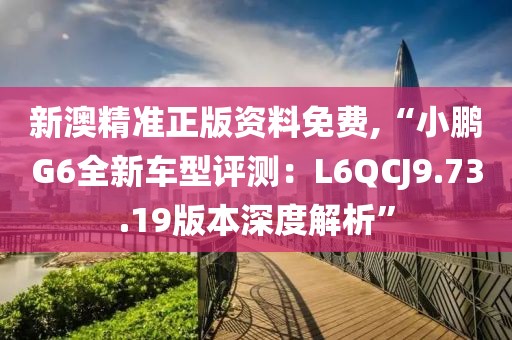 新澳精准正版资料免费,“小鹏G6全新车型评测：L6QCJ9.73.19版本深度解析”